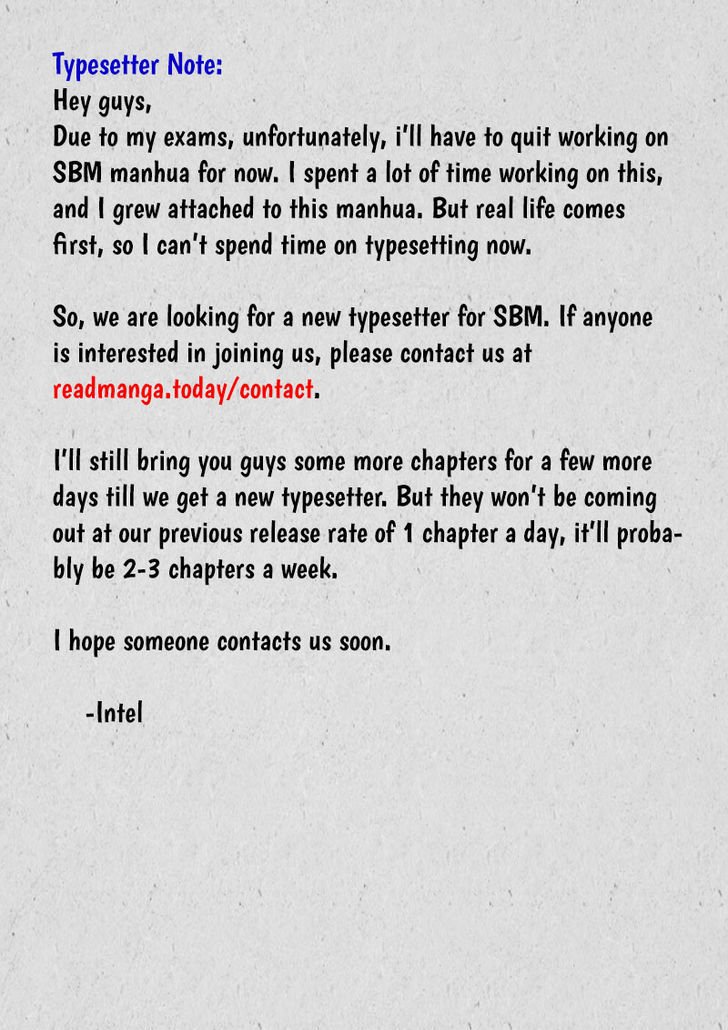 Typesetter Note:
Hey guys,
Due to my exams, unfortunately, i'll have to quit working on SBM manhua for now. I spent a lot of time working on this, and I grew attached to this manhua. But real life comes first, so I can't spend time on typesetting now.

So, we are looking for a new typesetter for SBM. If anyone is interested in joining us, please contact us at readmanga.today/contact.

I'll still bring you guys some more chapters for a few more days till we get a new typesetter. But they won't be coming out at our previous release rate of 1 chapter a day, it'll probably be 2-3 chapters a week.

I hope someone contacts us soon.

-Intel